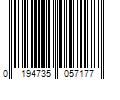 0 194735 057177